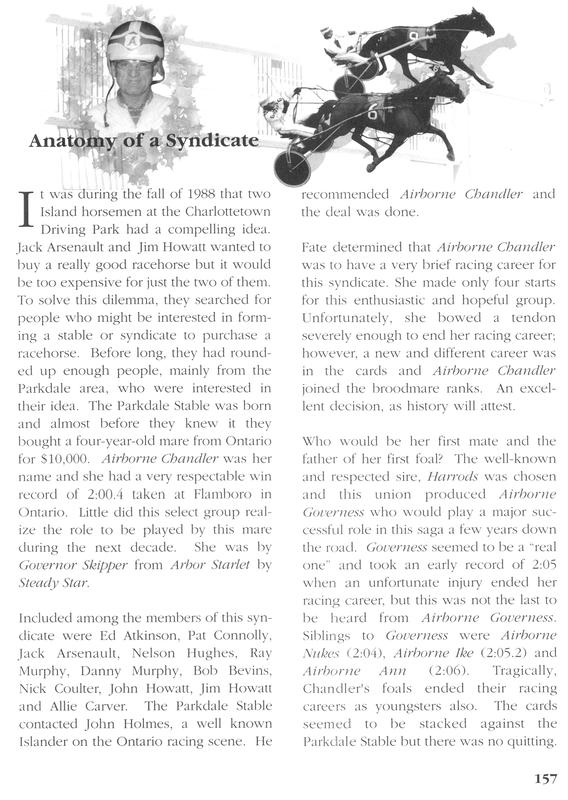 Anatomy of a Syndicate

It was during the fall of 1988 that two Island horsemen at the Charlottetown Driving Park had a compelling idea. Jack Arsenault and Jim Howatt wanted to buy a really good racehorse but it would be too expensive for just the two of them. To solve this dilemma, they searched for people who might be interested in forming a stable or syndicate to purchase a racehorse. Before long, they had rounded up enough people, mainly from the Parkdale area, who were interested in their idea. The Parkdale Stable was born and almost before they knew it they bought a four-year-old mare from Ontario for $10,000. Airborne Chandler was her name and she had a very respectable win record of 2:00.4 taken at Flamboro in Ontario. Little did this select group realize the role to be played by this mare during the next decade. She was by Governor Skipper from Arbor Starlet by Steady Star.

Included among the members of this syndicate were Ed Atkinson, Pat Connolly, Jack Arsenault, Nelson Hughes, Ray Murphy, Danny Murphy, Bob Bevins, Nick Coulter, John Howatt, Jim Howatt and Allie Carver. The Parkdale Stable contacted John Holmes, a well known Islander on the Ontario racing scene. He recommended Airborne Chandler and the deal was done.

Fate determined that Airborne Chandler was to have a very brief racing career for this syndicate. She made only four starts for this enthusiastic and hopeful group. Unfortunately, she bowed a tendon severely enough to end her racing career; however, a new and different career was in the cards and Airborne Chandler joined the broodmare ranks. An excellent decision, as history will attest.

Who would be her first mate and the father of her first foal? The well-known and respected sire, Harrods was chosen and this union produced Airborne Governess who would play a major successful role in this saga a few years down the road. Governess seemed to be a "real one" and took an early record of 2:05 when an unfortunate injury ended her racing career, but this was not the last to be heard from Airborne Governess. Siblings to Governess were Airborne Nukes (2:04), Airborne Ike (2:05.2) and Airborne Ann (2:06). Tragically, Chandler's foals ended their racing careers as youngsters also. The cards seemed to be stacked against the Parkdale Stable but there was no quitting.

157